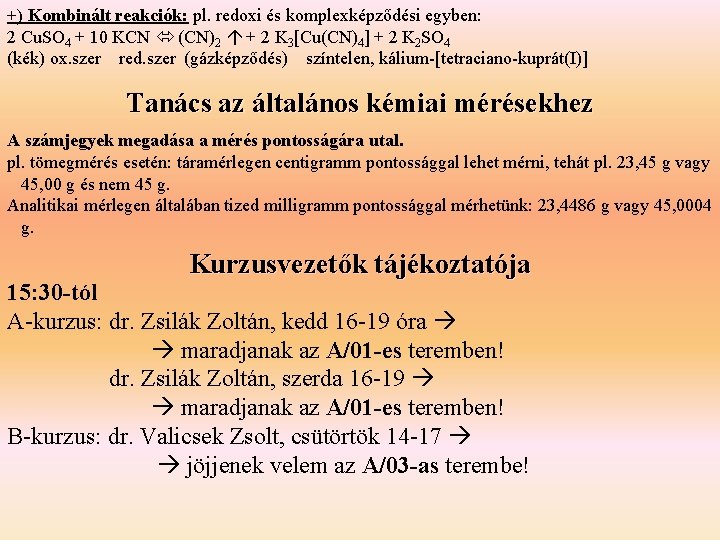 +) Kombinált reakciók: pl. redoxi és komplexképződési egyben:
$2\ CuSO_4 + 10\ KCN \Leftrightarrow (CN)_2 \uparrow + 2\ K_3[Cu(CN)_4] + 2\ K_2SO_4$
(kék) ox.szer red.szer (gázképződés) színtelen, kálium-[tetraciano-kuprát(I)]

Tanács az általános kémiai mérésekhez

A számjegyek megadása a mérés pontosságára utal.
pl. tömegmérés esetén: táramérlegen centigramm pontossággal lehet mérni, tehát pl. 23,45 g vagy 45,00 g és nem 45 g.
Analitikai mérlegen általában tized milligramm pontossággal mérhetünk: 23,4486 g vagy 45,0004 g.

Kurzusvezetők tájékoztatója
15:30-tól
A-kurzus: dr. Zsilák Zoltán, kedd 16-19 óra →
→ maradjanak az A/01-es teremben!
dr. Zsilák Zoltán, szerda 16-19 →
→ maradjanak az A/01-es teremben!
B-kurzus: dr. Valicsek Zsolt, csütörtök 14-17 →
→ jöjjenek velem az A/03-as terembe!